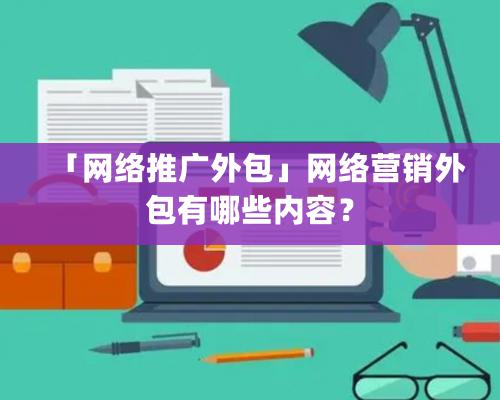 「网络推广外包」网络营销外包有哪些内容？